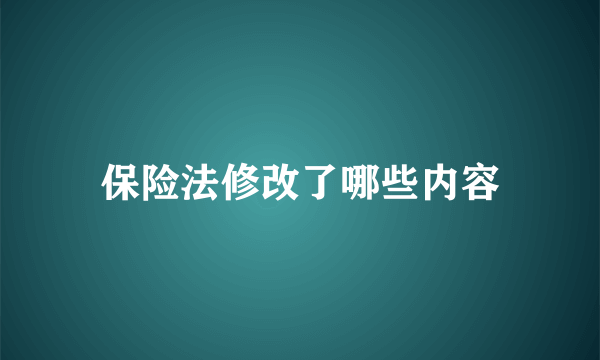 保险法修改了哪些内容